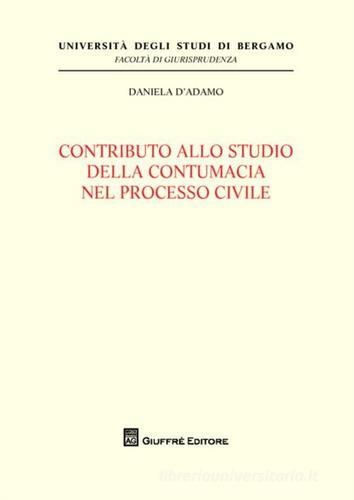 UNIVERSITÀ DEGLI STUDI DI BERGAMO
FACOLTÀ DI GIURISPRUDENZA

DANIELA D'ADAMO

CONTRIBUTO ALLO STUDIO DELLA CONTUMACIA NEL PROCESSO CIVILE

AG GIUFFRÈ EDITORE

libreriauniversitaria.it